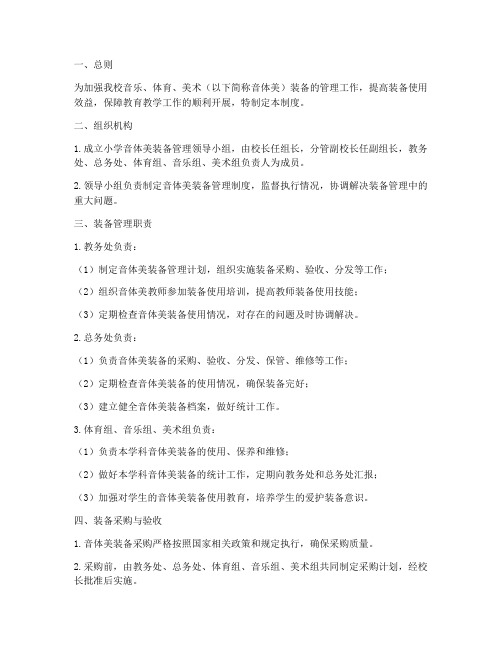 一、总则

为加强我校音乐、体育、美术（以下简称音体美）装备的管理工作，提高装备使用效益，保障教育教学工作的顺利开展，特制定本制度。

二、组织机构

1. 成立小学音体美装备管理领导小组，由校长任组长，分管副校长任副组长，教务处、总务处、体育组、音乐组、美术组负责人为成员。

2. 领导小组负责制定音体美装备管理制度，监督执行情况，协调解决装备管理中的重大问题。

三、装备管理职责

1. 教务处负责：

（1）制定音体美装备管理计划，组织实施装备采购、验收、分发等工作；

（2）组织音体美教师参加装备使用培训，提高教师装备使用技能；

（3）定期检查音体美装备使用情况，对存在的问题及时协调解决。

2. 总务处负责：

（1）负责音体美装备的采购、验收、分发、保管、维修等工作；

（2）定期检查音体美装备的使用情况，确保装备完好；

（3）建立健全音体美装备档案，做好统计工作。

3. 体育组、音乐组、美术组负责：

（1）负责本学科音体美装备的使用、保养和维修；

（2）做好本学科音体美装备的统计工作，定期向教务处和总务处汇报；

（3）加强对学生的音体美装备使用教育，培养学生的爱护装备意识。

四、装备采购与验收

1. 音体美装备采购严格按照国家相关政策和规定执行，确保采购质量。

2. 采购前，由教务处、总务处、体育组、音乐组、美术组共同制定采购计划，经校长批准后实施。